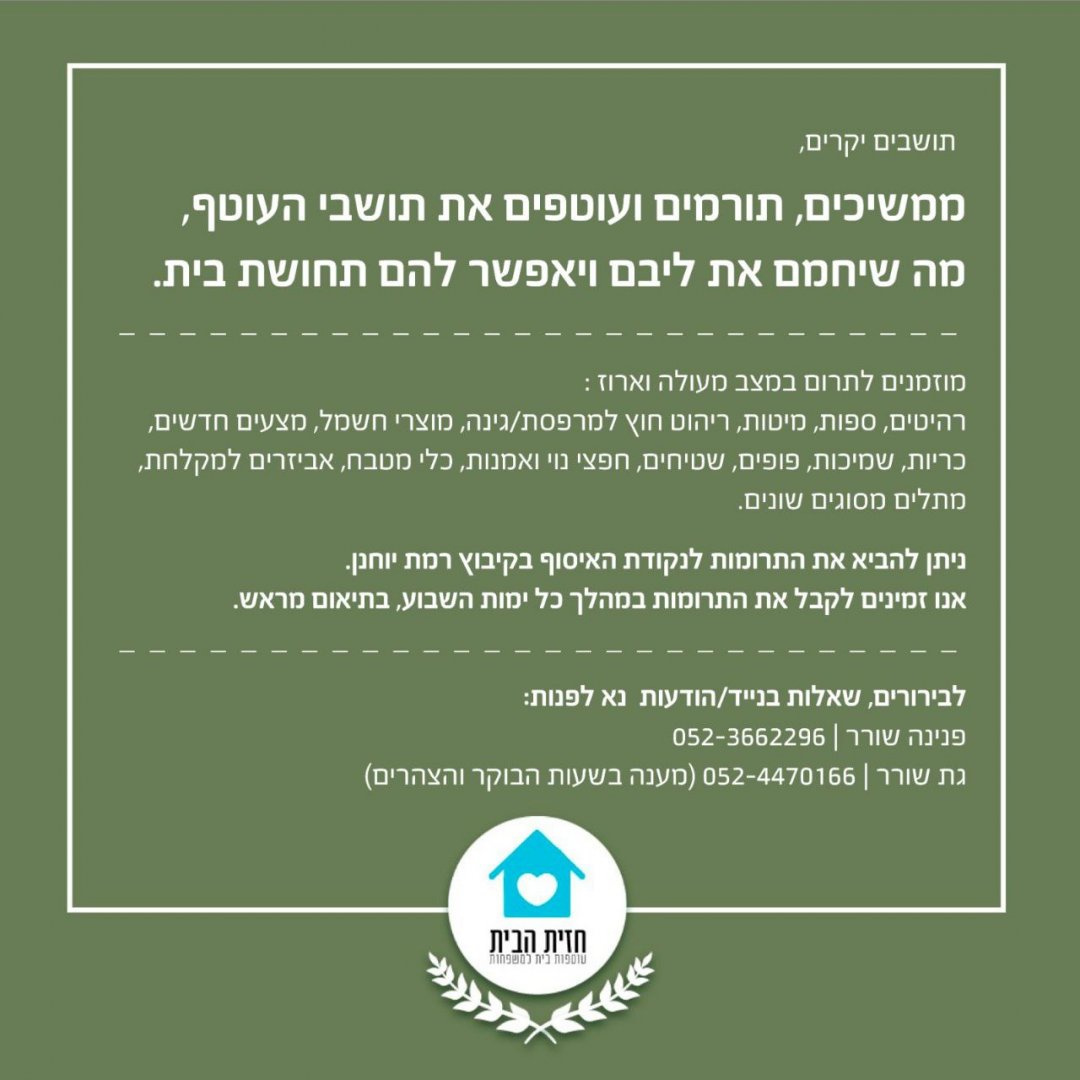 תושבים יקרים,

ממשיכים, תורמים ועוטפים את תושבי העוטף, מה שיחמם את ליבם ויאפשר להם תחושת בית.

מוזמנים לתרום במצב מעולה וארוז :
רהיטים, ספות, מיטות, ריהוט חוץ למרפסת/גינה, מוצרי חשמל, מצעים חדשים, כריות, שמיכות, פופים, שטיחים, חפצי נוי ואמנות, כלי מטבח, אביזרים למקלחת, מתלים מסוגים שונים.

ניתן להביא את התרומות לנקודת האיסוף בקיבוץ רמת יוחנן.
אנו זמינים לקבל את התרומות במהלך כל ימות השבוע, בתיאום מראש.

לבירורים, שאלות בנייד/הודעות נא לפנות:
פנינה שורר | 052-3662296
גת שורר | 052-4470166 (מענה בשעות הבוקר והצהרים)

חזית הבית
עוטפות בית למשפחות